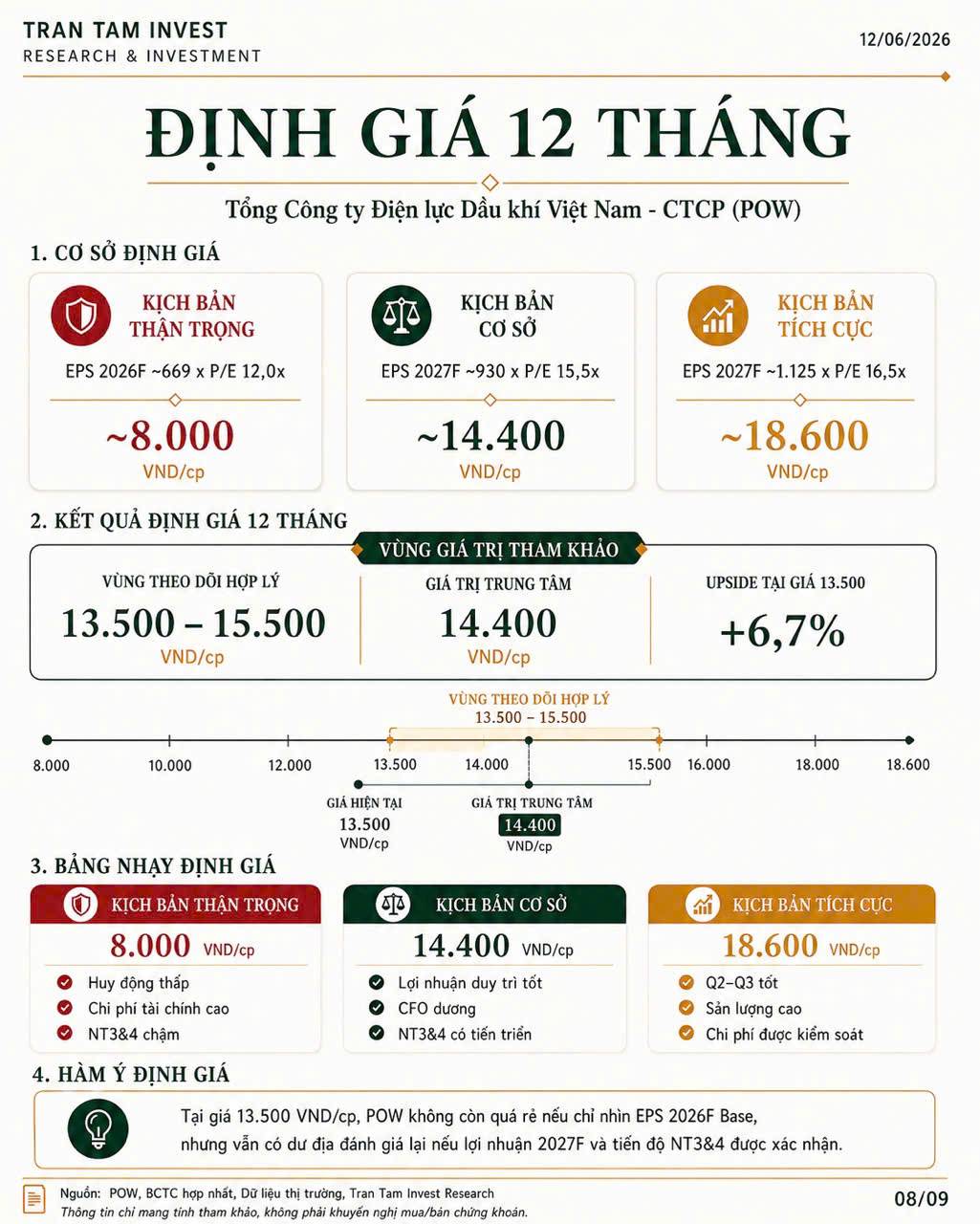 TRAN TAM INVEST
RESEARCH & INVESTMENT

12/06/2026

ĐỊNH GIÁ 12 THÁNG

Tổng Công ty Điện lực Dầu khí Việt Nam - CTCP (POW)

1. CƠ SỞ ĐỊNH GIÁ

KỊCH BẢN THẬN TRỌNG
EPS 2026F ~669 x P/E 12,0x
~8.000
VND/cp

KỊCH BẢN CƠ SỞ
EPS 2027F ~930 x P/E 15,5x
~14.400
VND/cp

KỊCH BẢN TÍCH CỰC
EPS 2027F ~1.125 x P/E 16,5x
~18.600
VND/cp

2. KẾT QUẢ ĐỊNH GIÁ 12 THÁNG

VÙNG GIÁ TRỊ THAM KHẢO

VÙNG THEO DÕI HỢP LÝ
13.500 – 15.500
VND/cp

GIÁ TRỊ TRUNG TÂM
14.400
VND/cp

UPSIDE TẠI GIÁ 13.500
+6,7%

VÙNG THEO DÕI HỢP LÝ
13.500 – 15.500

8.000 10.000 12.000 13.500 14.000 15.500 16.000 18.000 18.600

GIÁ HIỆN TẠI
13.500
VND/cp

GIÁ TRỊ TRUNG TÂM
14.400
VND/cp

3. BẢNG NHẠY ĐỊNH GIÁ

KỊCH BẢN THẬN TRỌNG
8.000 VND/cp
Huy động thấp
Chi phí tài chính cao
NT3&4 chậm

KỊCH BẢN CƠ SỞ
14.400 VND/cp
Lợi nhuận duy trì tốt
CFO dương
NT3&4 có tiến triển

KỊCH BẢN TÍCH CỰC
18.600 VND/cp
Q2–Q3 tốt
Sản lượng cao
Chi phí được kiểm soát

4. HÀM Ý ĐỊNH GIÁ

Tại giá 13.500 VND/cp, POW không còn quá rẻ nếu chỉ nhìn EPS 2026F Base, nhưng vẫn có dư địa đánh giá lại nếu lợi nhuận 2027F và tiến độ NT3&4 được xác nhận.

Nguồn: POW, BCTC hợp nhất, Dữ liệu thị trường, Tran Tam Invest Research
Thông tin chỉ mang tính tham khảo, không phải khuyến nghị mua/bán chứng khoán.

08/09